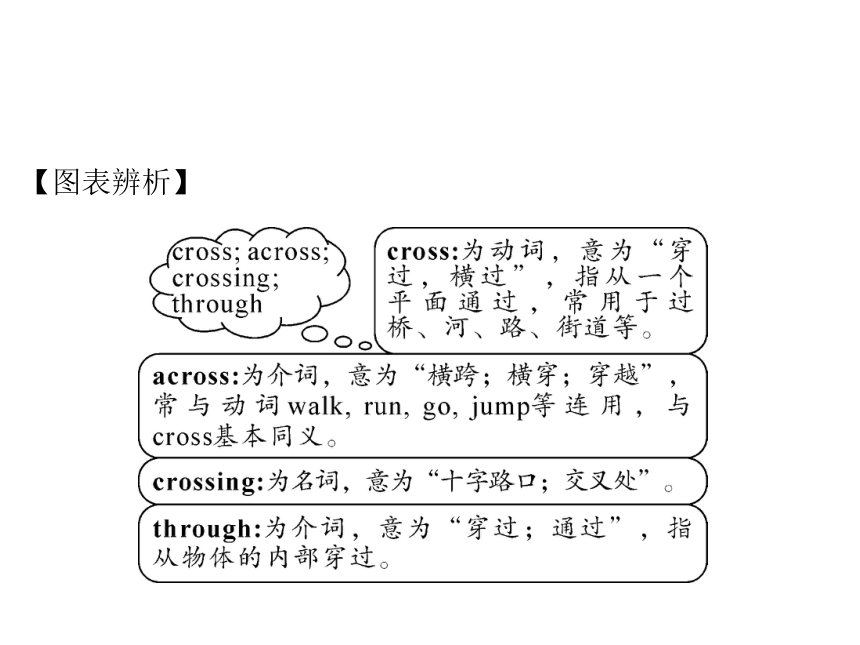 【图表辨析】

cross; across; crossing; through

cross:为动词，意为“穿过，横过”，指从一个平面通过，常用于过桥、河、路、街道等。

across:为介词，意为“横跨；横穿；穿越”，常与动词walk, run, go, jump等连用，与cross基本同义。

crossing:为名词，意为“十字路口；交叉处”。

through:为介词，意为“穿过；通过”，指从物体的内部穿过。